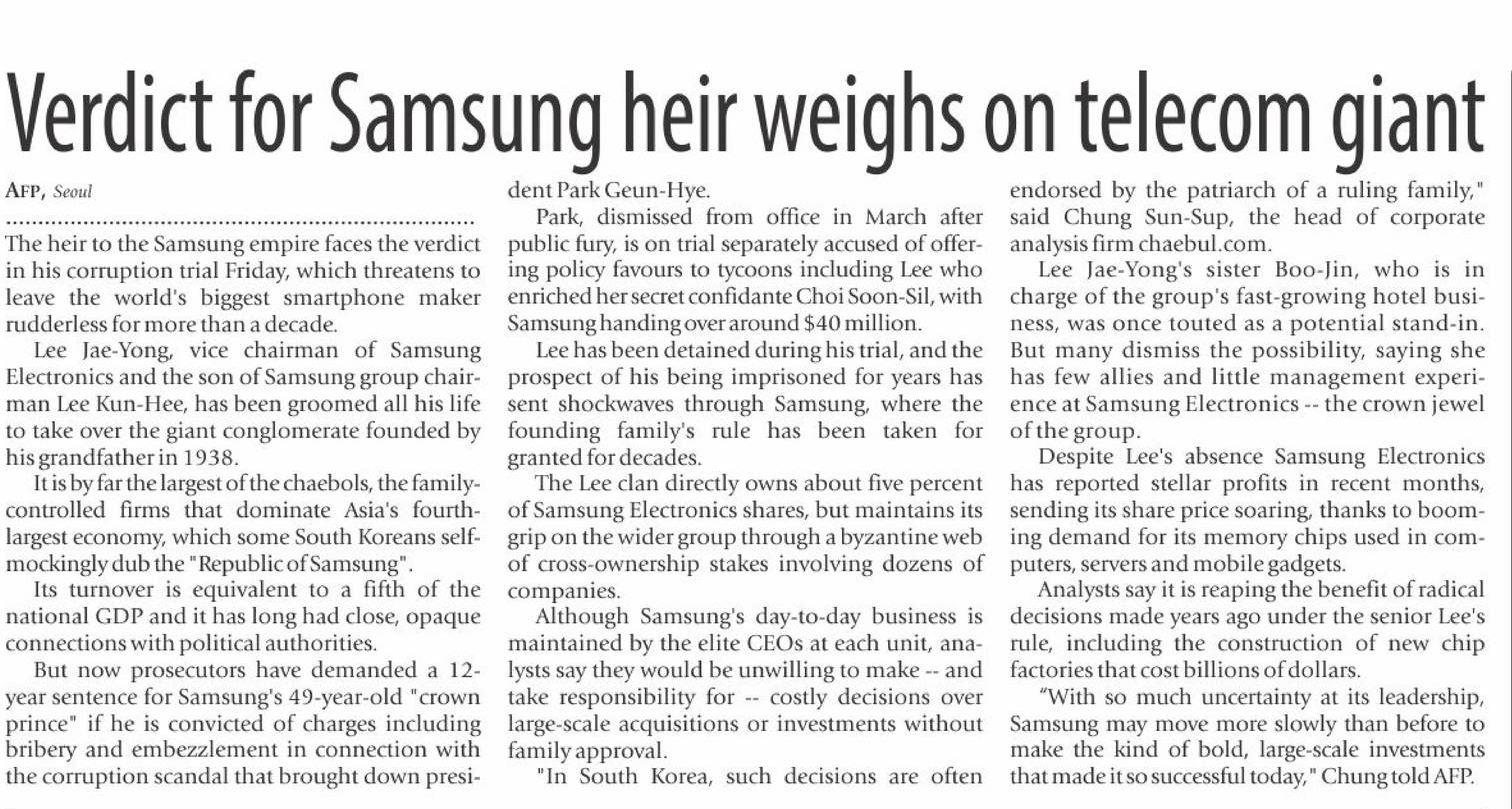 Verdict for Samsung heir weighs on telecom giant

AFP, Seoul

The heir to the Samsung empire faces the verdict in his corruption trial Friday, which threatens to leave the world's biggest smartphone maker rudderless for more than a decade.

Lee Jae-Yong, vice chairman of Samsung Electronics and the son of Samsung group chairman Lee Kun-Hee, has been groomed all his life to take over the giant conglomerate founded by his grandfather in 1938.

It is by far the largest of the chaebols, the family-controlled firms that dominate Asia's fourth-largest economy, which some South Koreans self-mockingly dub the "Republic of Samsung".

Its turnover is equivalent to a fifth of the national GDP and it has long had close, opaque connections with political authorities.

But now prosecutors have demanded a 12-year sentence for Samsung's 49-year-old "crown prince" if he is convicted of charges including bribery and embezzlement in connection with the corruption scandal that brought down president Park Geun-Hye.

Park, dismissed from office in March after public fury, is on trial separately accused of offering policy favours to tycoons including Lee who enriched her secret confidante Choi Soon-Sil, with Samsung handing over around $40 million.

Lee has been detained during his trial, and the prospect of his being imprisoned for years has sent shockwaves through Samsung, where the founding family's rule has been taken for granted for decades.

The Lee clan directly owns about five percent of Samsung Electronics shares, but maintains its grip on the wider group through a byzantine web of cross-ownership stakes involving dozens of companies.

Although Samsung's day-to-day business is maintained by the elite CEOs at each unit, analysts say they would be unwilling to make -- and take responsibility for -- costly decisions over large-scale acquisitions or investments without family approval.

"In South Korea, such decisions are often endorsed by the patriarch of a ruling family," said Chung Sun-Sup, the head of corporate analysis firm chaebul.com.

Lee Jae-Yong's sister Boo-Jin, who is in charge of the group's fast-growing hotel business, was once touted as a potential stand-in. But many dismiss the possibility, saying she has few allies and little management experience at Samsung Electronics -- the crown jewel of the group.

Despite Lee's absence Samsung Electronics has reported stellar profits in recent months, sending its share price soaring, thanks to booming demand for its memory chips used in computers, servers and mobile gadgets.

Analysts say it is reaping the benefit of radical decisions made years ago under the senior Lee's rule, including the construction of new chip factories that cost billions of dollars.

"With so much uncertainty at its leadership, Samsung may move more slowly than before to make the kind of bold, large-scale investments that made it so successful today," Chung told AFP.